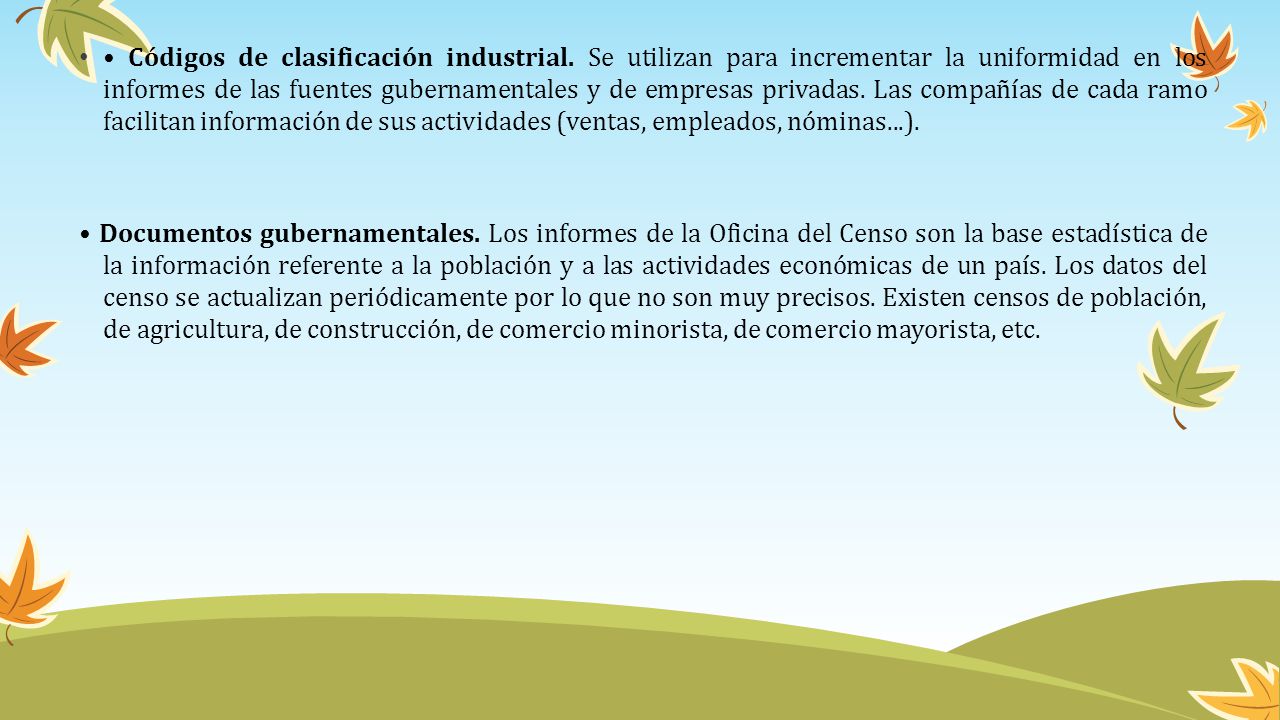 • • **Códigos de clasificación industrial.** Se utilizan para incrementar la uniformidad en los informes de las fuentes gubernamentales y de empresas privadas. Las compañías de cada ramo facilitan información de sus actividades (ventas, empleados, nóminas...).

• **Documentos gubernamentales.** Los informes de la Oficina del Censo son la base estadística de la información referente a la población y a las actividades económicas de un país. Los datos del censo se actualizan periódicamente por lo que no son muy precisos. Existen censos de población, de agricultura, de construcción, de comercio minorista, de comercio mayorista, etc.